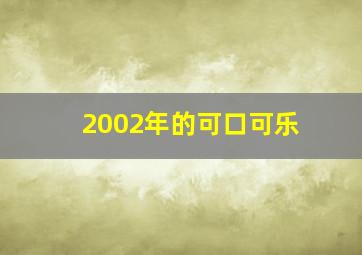 2002年的可口可乐